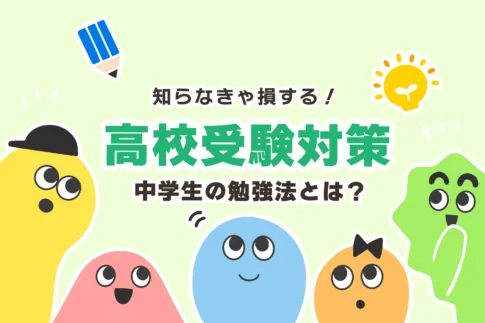 知らなきゃ損する！

高校受験対策

中学生の勉強法とは？